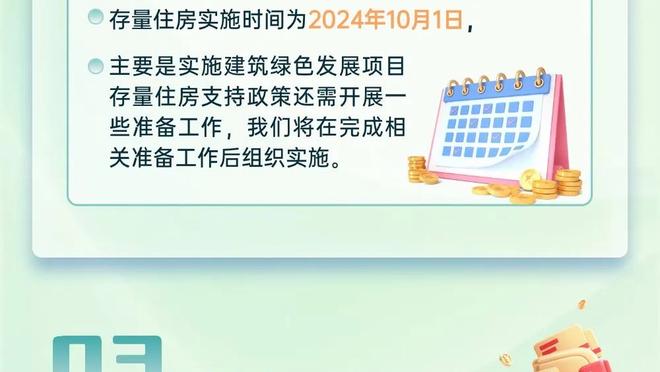 存量住房实施时间为2024年10月1日，

主要是实施建筑绿色发展项目存量住房支持政策还需开展一些准备工作，我们将在完成相关准备工作后组织实施。

03